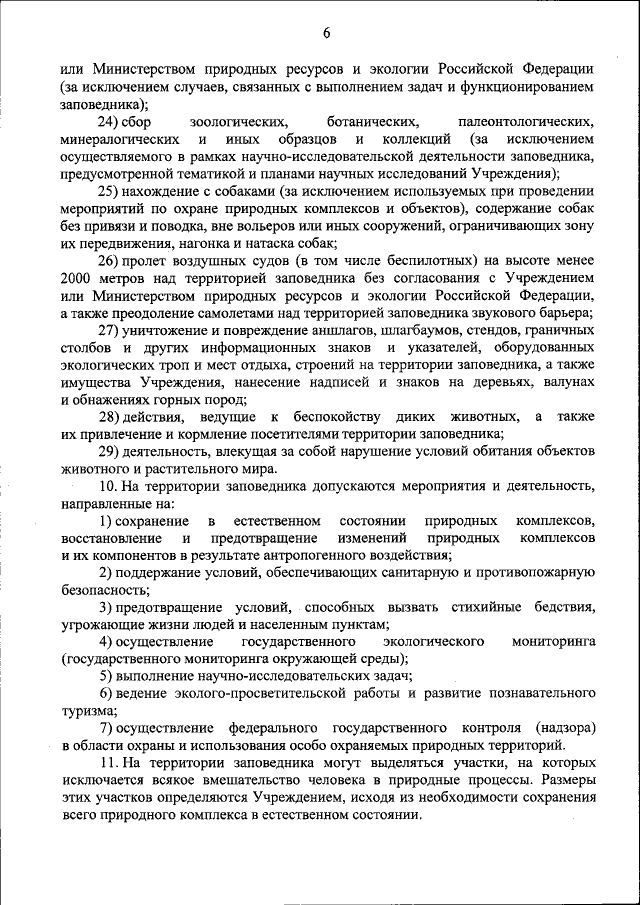 6

или Министерством природных ресурсов и экологии Российской Федерации (за исключением случаев, связанных с выполнением задач и функционированием заповедника);

24) сбор зоологических, ботанических, палеонтологических, минералогических и иных образцов и коллекций (за исключением осуществляемого в рамках научно-исследовательской деятельности заповедника, предусмотренной тематикой и планами научных исследований Учреждения);

25) нахождение с собаками (за исключением используемых при проведении мероприятий по охране природных комплексов и объектов), содержание собак без привязи и поводка, вне вольеров или иных сооружений, ограничивающих зону их передвижения, нагонка и натаска собак;

26) пролет воздушных судов (в том числе беспилотных) на высоте менее 2000 метров над территорией заповедника без согласования с Учреждением или Министерством природных ресурсов и экологии Российской Федерации, а также преодоление самолетами над территорией заповедника звукового барьера;

27) уничтожение и повреждение аншлагов, шлагбаумов, стендов, граничных столбов и других информационных знаков и указателей, оборудованных экологических троп и мест отдыха, строений на территории заповедника, а также имущества Учреждения, нанесение надписей и знаков на деревьях, валунах и обнажениях горных пород;

28) действия, ведущие к беспокойству диких животных, а также их привлечение и кормление посетителями территории заповедника;

29) деятельность, влекущая за собой нарушение условий обитания объектов животного и растительного мира.

10. На территории заповедника допускаются мероприятия и деятельность, направленные на:

1) сохранение в естественном состоянии природных комплексов, восстановление и предотвращение изменений природных комплексов и их компонентов в результате антропогенного воздействия;

2) поддержание условий, обеспечивающих санитарную и противопожарную безопасность;

3) предотвращение условий, способных вызвать стихийные бедствия, угрожающие жизни людей и населенным пунктам;

4) осуществление государственного экологического мониторинга (государственного мониторинга окружающей среды);

5) выполнение научно-исследовательских задач;

6) ведение эколого-просветительской работы и развитие познавательного туризма;

7) осуществление федерального государственного контроля (надзора) в области охраны и использования особо охраняемых природных территорий.

11. На территории заповедника могут выделяться участки, на которых исключается всякое вмешательство человека в природные процессы. Размеры этих участков определяются Учреждением, исходя из необходимости сохранения всего природного комплекса в естественном состоянии.